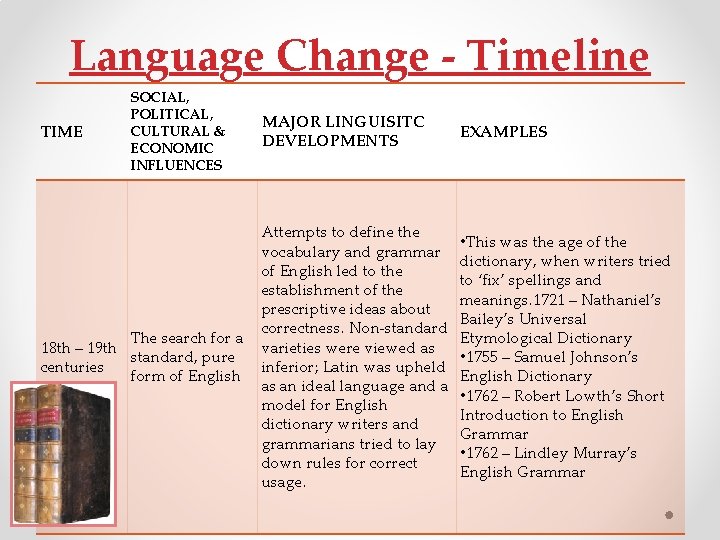 Language Change - Timeline

| TIME | SOCIAL, POLITICAL, CULTURAL & ECONOMIC INFLUENCES | MAJOR LINGUISITC DEVELOPMENTS | EXAMPLES |
|---|---|---|---|
| 18th – 19th centuries | The search for a standard, pure form of English | Attempts to define the vocabulary and grammar of English led to the establishment of the prescriptive ideas about correctness. Non-standard varieties were viewed as inferior; Latin was upheld as an ideal language and a model for English dictionary writers and grammarians tried to lay down rules for correct usage. | •This was the age of the dictionary, when writers tried to 'fix' spellings and meanings.1721 – Nathaniel's Bailey's Universal Etymological Dictionary •1755 – Samuel Johnson's English Dictionary •1762 – Robert Lowth's Short Introduction to English Grammar •1762 – Lindley Murray's English Grammar |